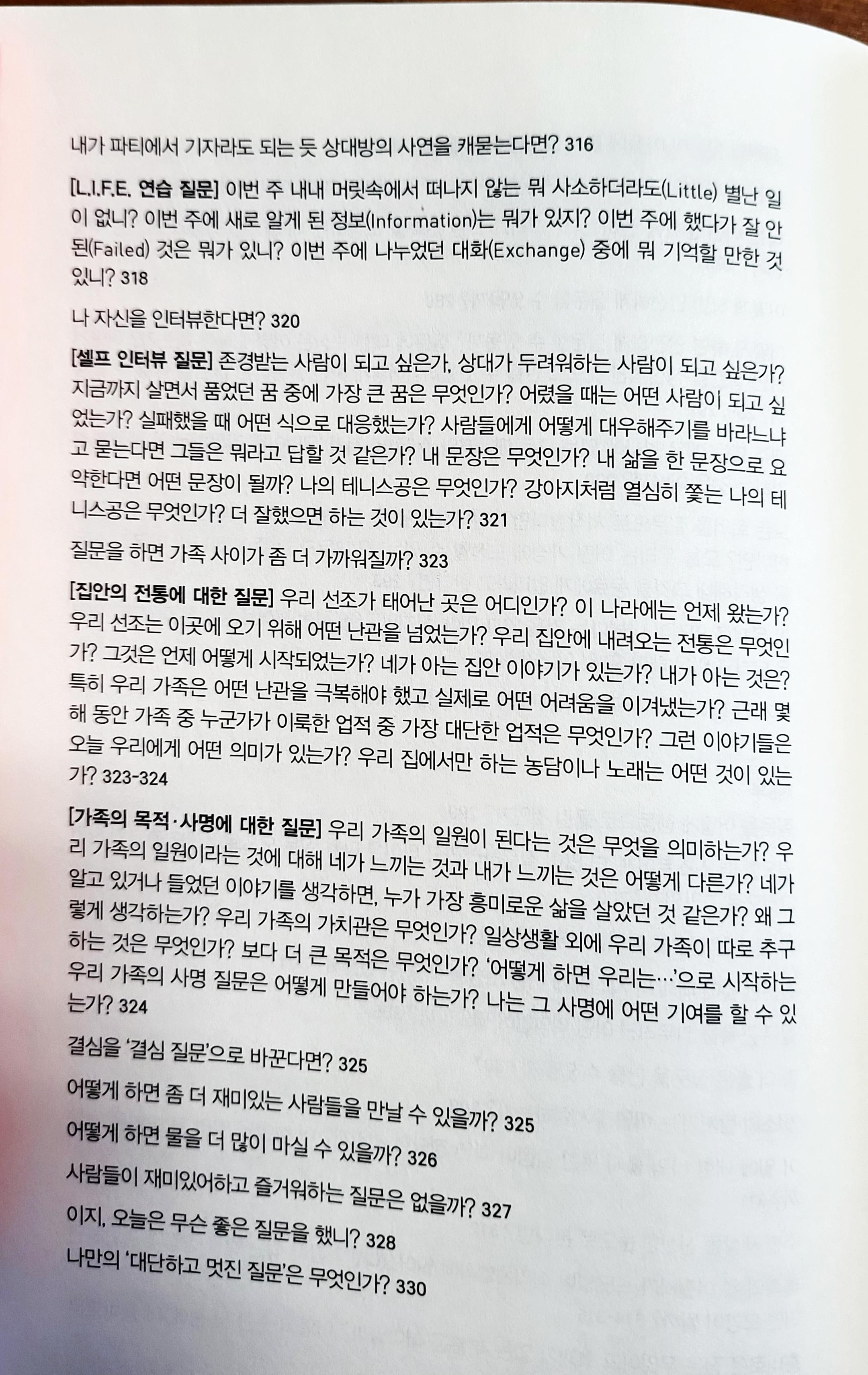 내가 파티에서 기자라도 되는 듯 상대방의 사연을 캐묻는다면? 316

[L.I.F.E. 연습 질문] 이번 주 내내 머릿속에서 떠나지 않는 뭐 사소하더라도(Little) 별난 일이 없니? 이번 주에 새로 알게 된 정보(Information)는 뭐가 있지? 이번 주에 했다가 잘 안 된(Failed) 것은 뭐가 있니? 이번 주에 나누었던 대화(Exchange) 중에 뭐 기억할 만한 것 있니? 318

나 자신을 인터뷰한다면? 320

[셀프 인터뷰 질문] 존경받는 사람이 되고 싶은가, 상대가 두려워하는 사람이 되고 싶은가? 지금까지 살면서 품었던 꿈 중에 가장 큰 꿈은 무엇인가? 어렸을 때는 어떤 사람이 되고 싶었는가? 실패했을 때 어떤 식으로 대응했는가? 사람들에게 어떻게 대우해주기를 바라느냐고 묻는다면 그들은 뭐라고 답할 것 같은가? 내 문장은 무엇인가? 내 삶을 한 문장으로 요약한다면 어떤 문장이 될까? 나의 테니스공은 무엇인가? 강아지처럼 열심히 쫓는 나의 테니스공은 무엇인가? 더 잘했으면 하는 것이 있는가? 321

질문을 하면 가족 사이가 좀 더 가까워질까? 323

[집안의 전통에 대한 질문] 우리 선조가 태어난 곳은 어디인가? 이 나라에는 언제 왔는가? 우리 선조는 이곳에 오기 위해 어떤 난관을 넘었는가? 우리 집안에 내려오는 전통은 무엇인가? 그것은 언제 어떻게 시작되었는가? 네가 아는 집안 이야기가 있는가? 내가 아는 것은? 특히 우리 가족은 어떤 난관을 극복해야 했고 실제로 어떤 어려움을 이겨냈는가? 근래 몇 해 동안 가족 중 누군가가 이룩한 업적 중 가장 대단한 업적은 무엇인가? 그런 이야기들은 오늘 우리에게 어떤 의미가 있는가? 우리 집에서만 하는 농담이나 노래는 어떤 것이 있는가? 323-324

[가족의 목적·사명에 대한 질문] 우리 가족의 일원이 된다는 것은 무엇을 의미하는가? 우리 가족의 일원이라는 것에 대해 네가 느끼는 것과 내가 느끼는 것은 어떻게 다른가? 네가 알고 있거나 들었던 이야기를 생각하면, 누가 가장 흥미로운 삶을 살았던 것 같은가? 왜 그렇게 생각하는가? 우리 가족의 가치관은 무엇인가? 일상생활 외에 우리 가족이 따로 추구하는 것은 무엇인가? 보다 더 큰 목적은 무엇인가? '어떻게 하면 우리는…'으로 시작하는 우리 가족의 사명 질문은 어떻게 만들어야 하는가? 나는 그 사명에 어떤 기여를 할 수 있는가? 324

결심을 '결심 질문'으로 바꾼다면? 325
어떻게 하면 좀 더 재미있는 사람들을 만날 수 있을까? 325
어떻게 하면 물을 더 많이 마실 수 있을까? 326
사람들이 재미있어하고 즐거워하는 질문은 없을까? 327
이지, 오늘은 무슨 좋은 질문을 했니? 328
나만의 '대단하고 멋진 질문'은 무엇인가? 330